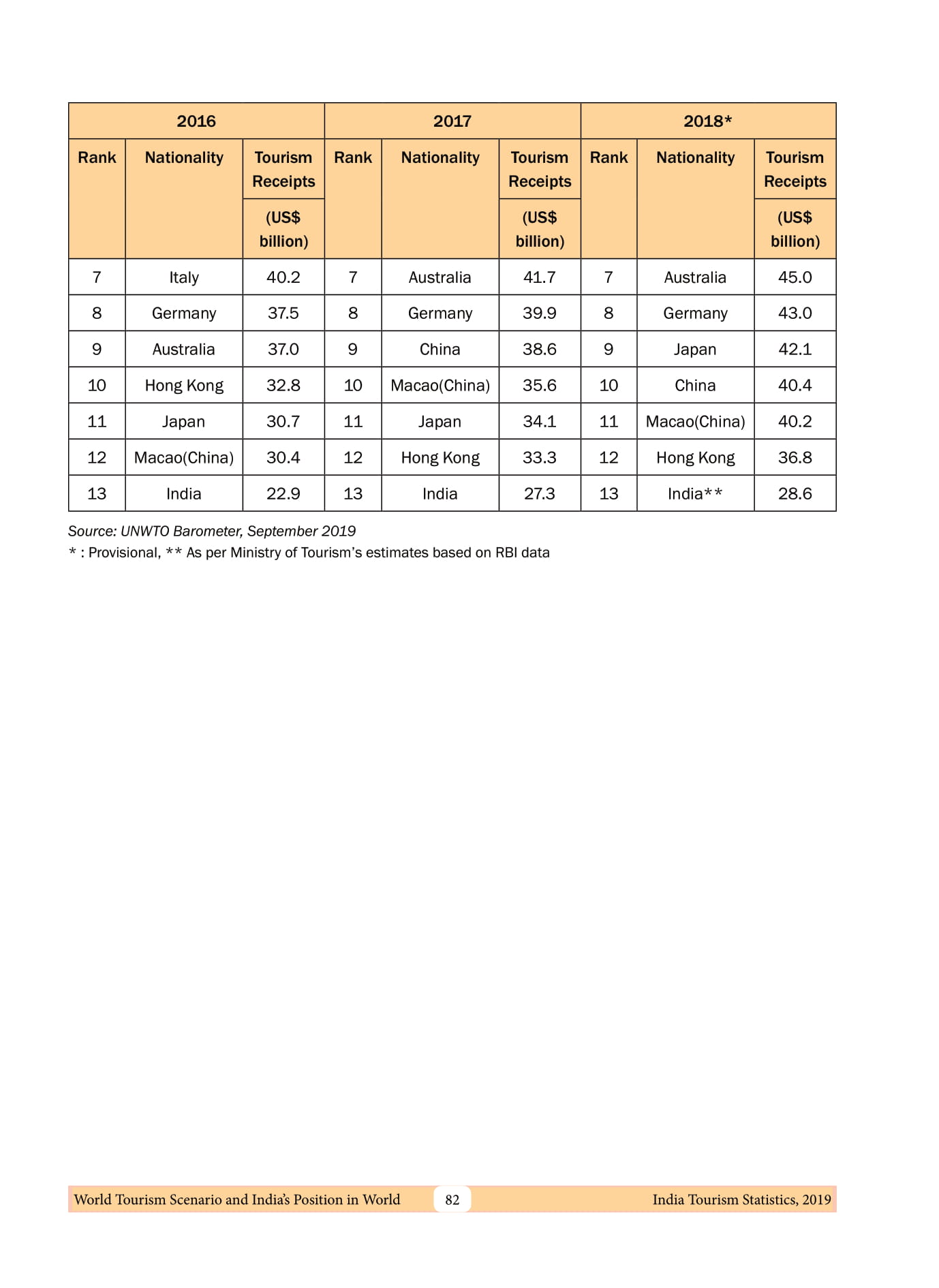 | 2016 | | | 2017 | | | 2018* | | |
|---|---|---|---|---|---|---|---|---|
| Rank | Nationality | Tourism Receipts (US$ billion) | Rank | Nationality | Tourism Receipts (US$ billion) | Rank | Nationality | Tourism Receipts (US$ billion) |
| 7 | Italy | 40.2 | 7 | Australia | 41.7 | 7 | Australia | 45.0 |
| 8 | Germany | 37.5 | 8 | Germany | 39.9 | 8 | Germany | 43.0 |
| 9 | Australia | 37.0 | 9 | China | 38.6 | 9 | Japan | 42.1 |
| 10 | Hong Kong | 32.8 | 10 | Macao(China) | 35.6 | 10 | China | 40.4 |
| 11 | Japan | 30.7 | 11 | Japan | 34.1 | 11 | Macao(China) | 40.2 |
| 12 | Macao(China) | 30.4 | 12 | Hong Kong | 33.3 | 12 | Hong Kong | 36.8 |
| 13 | India | 22.9 | 13 | India | 27.3 | 13 | India** | 28.6 |

Source: UNWTO Barometer, September 2019
* : Provisional, ** As per Ministry of Tourism's estimates based on RBI data

World Tourism Scenario and India's Position in World 82 India Tourism Statistics, 2019